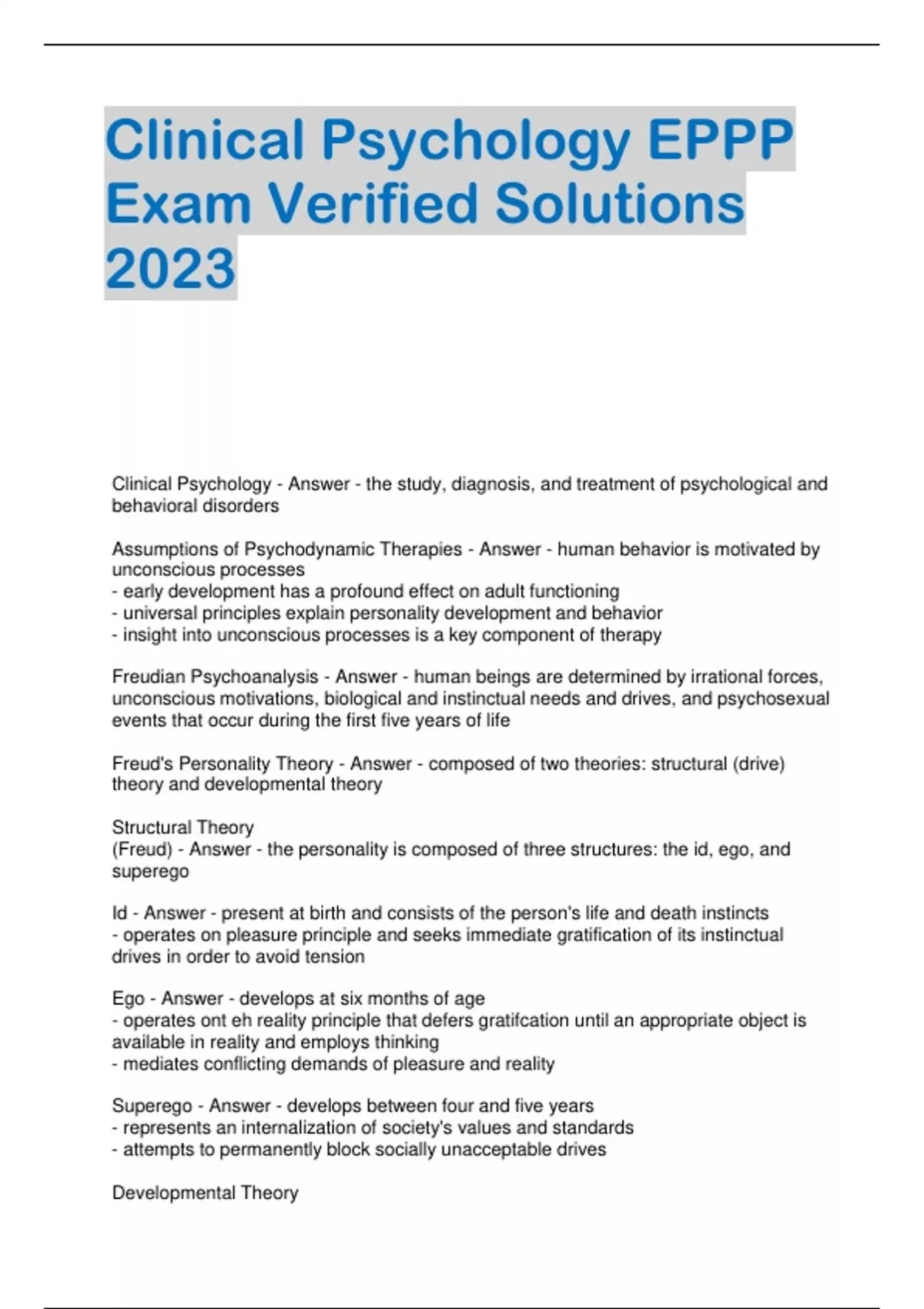 Clinical Psychology EPPP Exam Verified Solutions 2023

Clinical Psychology - Answer - the study, diagnosis, and treatment of psychological and behavioral disorders

Assumptions of Psychodynamic Therapies - Answer - human behavior is motivated by unconscious processes
- early development has a profound effect on adult functioning
- universal principles explain personality development and behavior
- insight into unconscious processes is a key component of therapy

Freudian Psychoanalysis - Answer - human beings are determined by irrational forces, unconscious motivations, biological and instinctual needs and drives, and psychosexual events that occur during the first five years of life

Freud's Personality Theory - Answer - composed of two theories: structural (drive) theory and developmental theory

Structural Theory
(Freud) - Answer - the personality is composed of three structures: the id, ego, and superego

Id - Answer - present at birth and consists of the person's life and death instincts
- operates on pleasure principle and seeks immediate gratification of its instinctual drives in order to avoid tension

Ego - Answer - develops at six months of age
- operates ont eh reality principle that defers gratifcation until an appropriate object is available in reality and employs thinking
- mediates conflicting demands of pleasure and reality

Superego - Answer - develops between four and five years
- represents an internalization of society's values and standards
- attempts to permanently block socially unacceptable drives

Developmental Theory